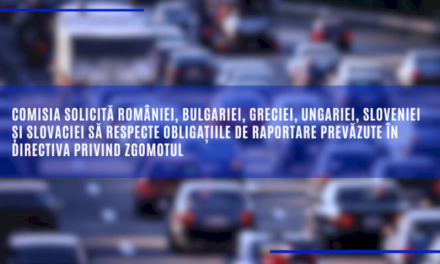 COMISIA SOLICITĂ ROMÂNIEI, BULGARIEI, GRECIEI, UNGARIEI, SLOVENIEI ȘI SLOVACIEI SĂ RESPECTE OBLIGAȚIILE DE RAPORTARE PREVĂZUTE ÎN DIRECTIVA PRIVIND ZGOMOTUL